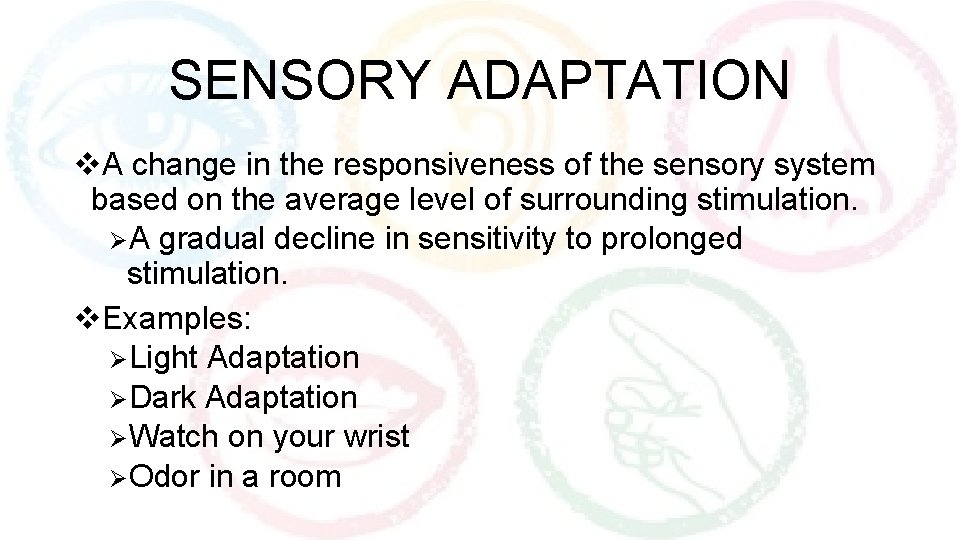 SENSORY ADAPTATION

❖A change in the responsiveness of the sensory system based on the average level of surrounding stimulation.

➢A gradual decline in sensitivity to prolonged stimulation.

❖Examples:

➢Light Adaptation
➢Dark Adaptation
➢Watch on your wrist
➢Odor in a room